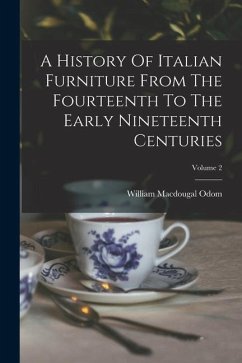 A History Of Italian Furniture From The Fourteenth To The Early Nineteenth Centuries

Volume 2

William Macdougal Odom